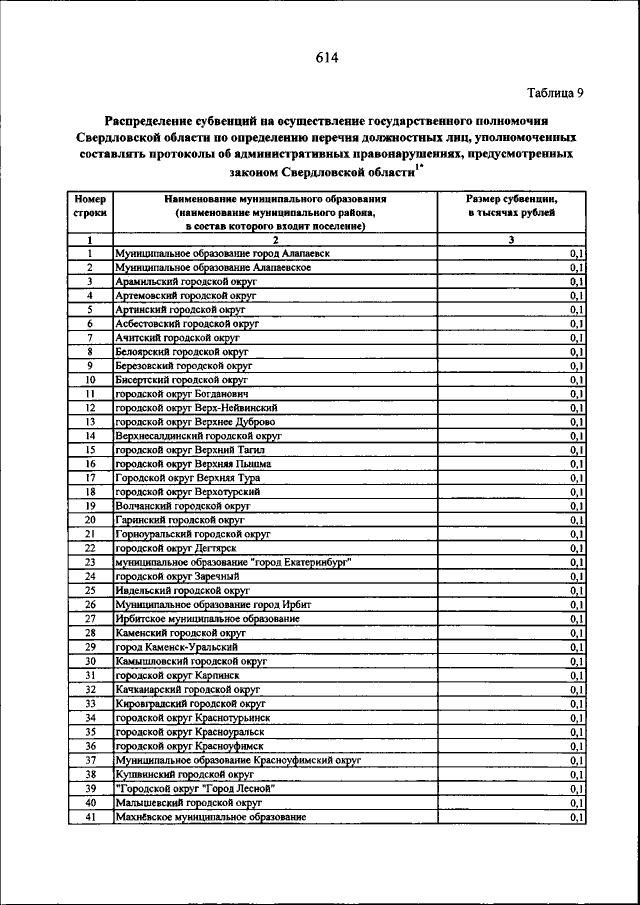 614

Таблица 9

Распределение субвенций на осуществление государственного полномочия Свердловской области по определению перечня должностных лиц, уполномоченных составлять протоколы об административных правонарушениях, предусмотренных законом Свердловской области$^{1*}$

| Номер строки | Наименование муниципального образования (наименование муниципального района, в состав которого входит поселение) | Размер субвенции, в тысячах рублей |
|---|---|---|
| 1 | 2 | 3 |
| 1 | Муниципальное образование город Алапаевск | 0,1 |
| 2 | Муниципальное образование Алапаевское | 0,1 |
| 3 | Арамильский городской округ | 0,1 |
| 4 | Артемовский городской округ | 0,1 |
| 5 | Артинский городской округ | 0,1 |
| 6 | Асбестовский городской округ | 0,1 |
| 7 | Ачитский городской округ | 0,1 |
| 8 | Белоярский городской округ | 0,1 |
| 9 | Березовский городской округ | 0,1 |
| 10 | Бисертский городской округ | 0,1 |
| 11 | городской округ Богданович | 0,1 |
| 12 | городской округ Верх-Нейвинский | 0,1 |
| 13 | городской округ Верхнее Дуброво | 0,1 |
| 14 | Верхнесалдинский городской округ | 0,1 |
| 15 | городской округ Верхний Тагил | 0,1 |
| 16 | городской округ Верхняя Пышма | 0,1 |
| 17 | Городской округ Верхняя Тура | 0,1 |
| 18 | городской округ Верхотурский | 0,1 |
| 19 | Волчанский городской округ | 0,1 |
| 20 | Гаринский городской округ | 0,1 |
| 21 | Горноуральский городской округ | 0,1 |
| 22 | городской округ Дегтярск | 0,1 |
| 23 | муниципальное образование "город Екатеринбург" | 0,1 |
| 24 | городской округ Заречный | 0,1 |
| 25 | Ивдельский городской округ | 0,1 |
| 26 | Муниципальное образование город Ирбит | 0,1 |
| 27 | Ирбитское муниципальное образование | 0,1 |
| 28 | Каменский городской округ | 0,1 |
| 29 | город Каменск-Уральский | 0,1 |
| 30 | Камышловский городской округ | 0,1 |
| 31 | городской округ Карпинск | 0,1 |
| 32 | Качканарский городской округ | 0,1 |
| 33 | Кировградский городской округ | 0,1 |
| 34 | городской округ Краснотурьинск | 0,1 |
| 35 | городской округ Красноуральск | 0,1 |
| 36 | городской округ Красноуфимск | 0,1 |
| 37 | Муниципальное образование Красноуфимский округ | 0,1 |
| 38 | Кушвинский городской округ | 0,1 |
| 39 | "Городской округ "Город Лесной" | 0,1 |
| 40 | Малышевский городской округ | 0,1 |
| 41 | Махнёвское муниципальное образование | 0,1 |